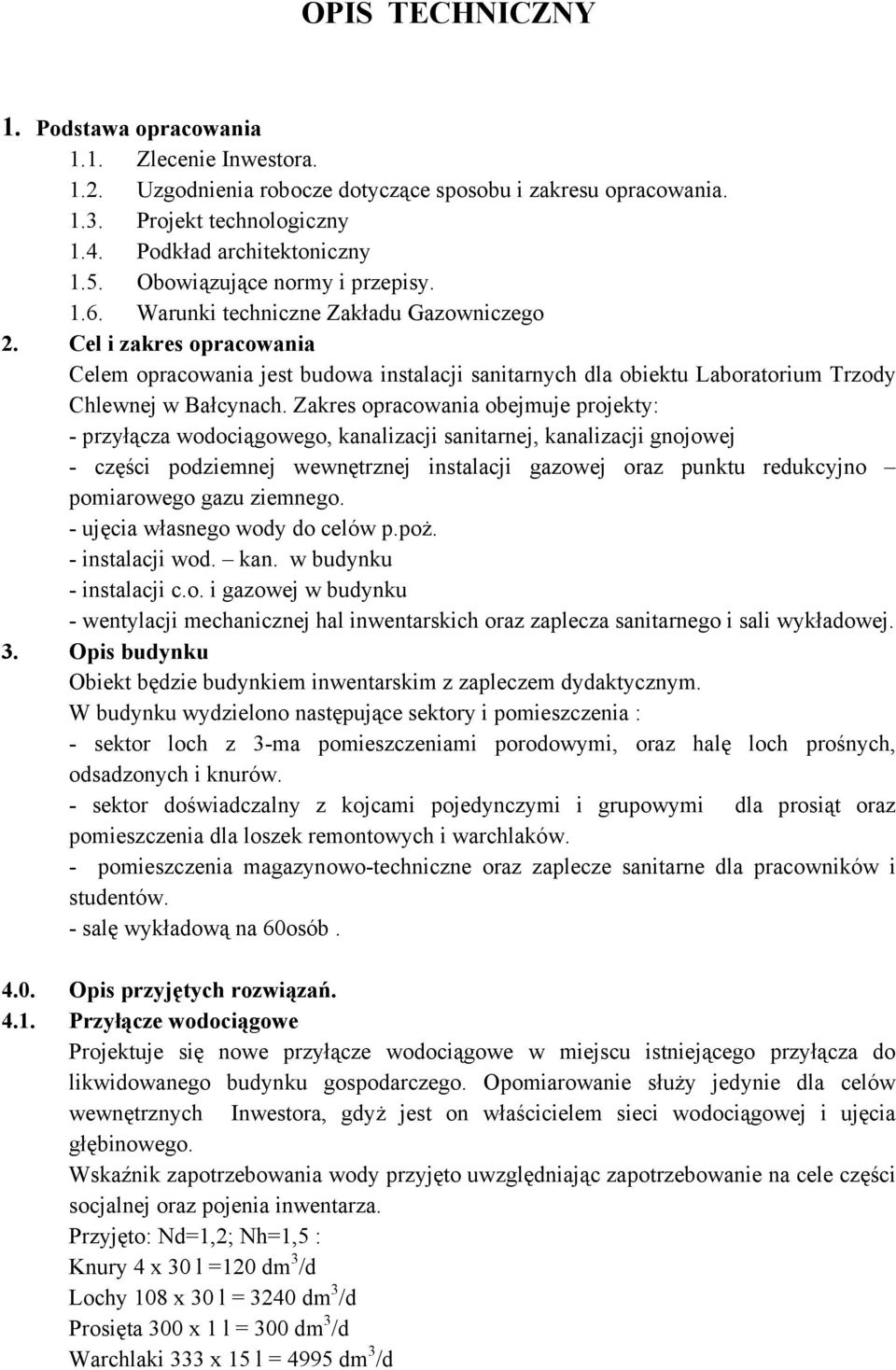 OPIS TECHNICZNY

1. Podstawa opracowania
1.1. Zlecenie Inwestora.
1.2. Uzgodnienia robocze dotyczące sposobu i zakresu opracowania.
1.3. Projekt technologiczny
1.4. Podkład architektoniczny
1.5. Obowiązujące normy i przepisy.
1.6. Warunki techniczne Zakładu Gazowniczego
2. Cel i zakres opracowania
Celem opracowania jest budowa instalacji sanitarnych dla obiektu Laboratorium Trzody Chlewnej w Bałcynach. Zakres opracowania obejmuje projekty:
- przyłącza wodociągowego, kanalizacji sanitarnej, kanalizacji gnojowej
- części podziemnej wewnętrznej instalacji gazowej oraz punktu redukcyjno – pomiarowego gazu ziemnego.
- ujęcia własnego wody do celów p.poż.
- instalacji wod. – kan. w budynku
- instalacji c.o. i gazowej w budynku
- wentylacji mechanicznej hal inwentarskich oraz zaplecza sanitarnego i sali wykładowej.
3. Opis budynku
Obiekt będzie budynkiem inwentarskim z zapleczem dydaktycznym.
W budynku wydzielono następujące sektory i pomieszczenia :
- sektor loch z 3-ma pomieszczeniami porodowymi, oraz halę loch prośnych, odsadzonych i knurów.
- sektor doświadczalny z kojcami pojedynczymi i grupowymi dla prosiąt oraz pomieszczenia dla loszek remontowych i warchlaków.
- pomieszczenia magazynowo-techniczne oraz zaplecze sanitarne dla pracowników i studentów.
- salę wykładową na 60osób .

4.0. Opis przyjętych rozwiązań.
4.1. Przyłącze wodociągowe
Projektuje się nowe przyłącze wodociągowe w miejscu istniejącego przyłącza do likwidowanego budynku gospodarczego. Opomiarowanie służy jedynie dla celów wewnętrznych Inwestora, gdyż jest on właścicielem sieci wodociągowej i ujęcia głębinowego.
Wskaźnik zapotrzebowania wody przyjęto uwzględniając zapotrzebowanie na cele części socjalnej oraz pojenia inwentarza.
Przyjęto: Nd=1,2; Nh=1,5 :
Knury 4 x 30 l =120 $dm^3$/d
Lochy 108 x 30 l = 3240 $dm^3$/d
Prosięta 300 x 1 l = 300 $dm^3$/d
Warchlaki 333 x 15 l = 4995 $dm^3$/d